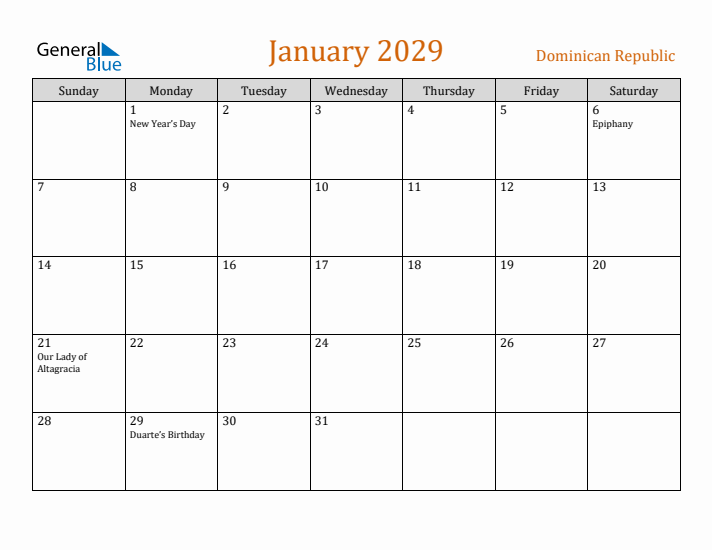 General Blue

January 2029

Dominican Republic

| Sunday | Monday | Tuesday | Wednesday | Thursday | Friday | Saturday |
|---|---|---|---|---|---|---|
| | 1 New Year's Day | 2 | 3 | 4 | 5 | 6 Epiphany |
| 7 | 8 | 9 | 10 | 11 | 12 | 13 |
| 14 | 15 | 16 | 17 | 18 | 19 | 20 |
| 21 Our Lady of Altagracia | 22 | 23 | 24 | 25 | 26 | 27 |
| 28 | 29 Duarte's Birthday | 30 | 31 | | | |